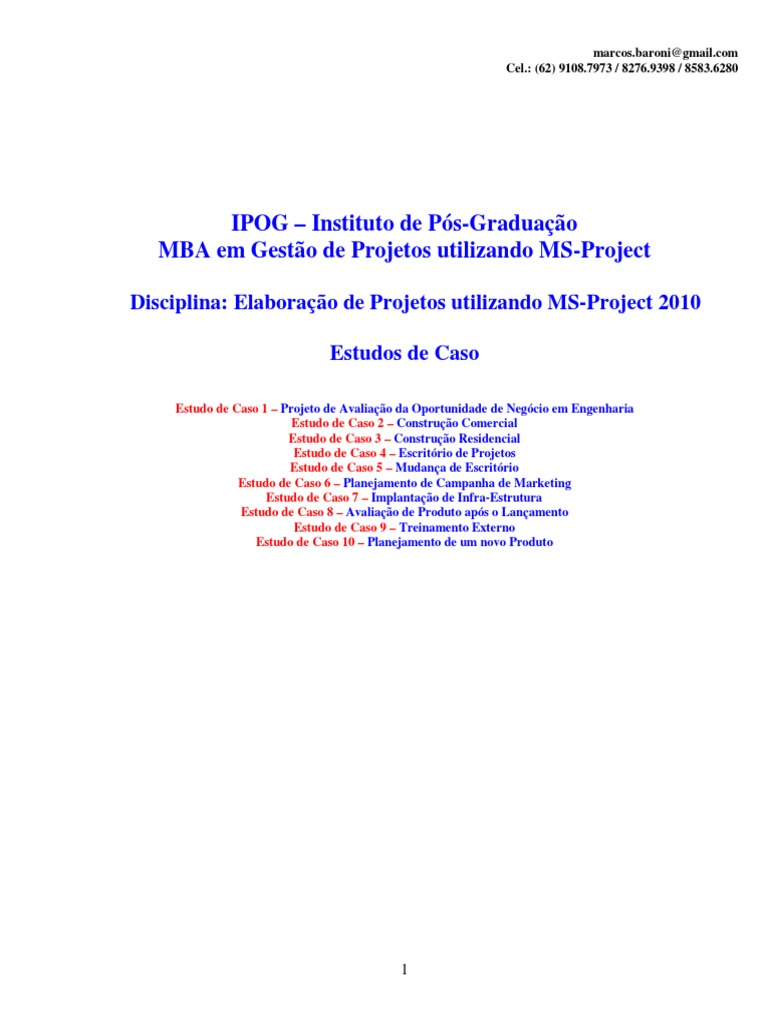 marcos.baroni@gmail.com
Cel.: (62) 9108.7973 / 8276.9398 / 8583.6280

IPOG – Instituto de Pós-Graduação
MBA em Gestão de Projetos utilizando MS-Project

Disciplina: Elaboração de Projetos utilizando MS-Project 2010

Estudos de Caso

Estudo de Caso 1 – Projeto de Avaliação da Oportunidade de Negócio em Engenharia
Estudo de Caso 2 – Construção Comercial
Estudo de Caso 3 – Construção Residencial
Estudo de Caso 4 – Escritório de Projetos
Estudo de Caso 5 – Mudança de Escritório
Estudo de Caso 6 – Planejamento de Campanha de Marketing
Estudo de Caso 7 – Implantação de Infra-Estrutura
Estudo de Caso 8 – Avaliação de Produto após o Lançamento
Estudo de Caso 9 – Treinamento Externo
Estudo de Caso 10 – Planejamento de um novo Produto

1